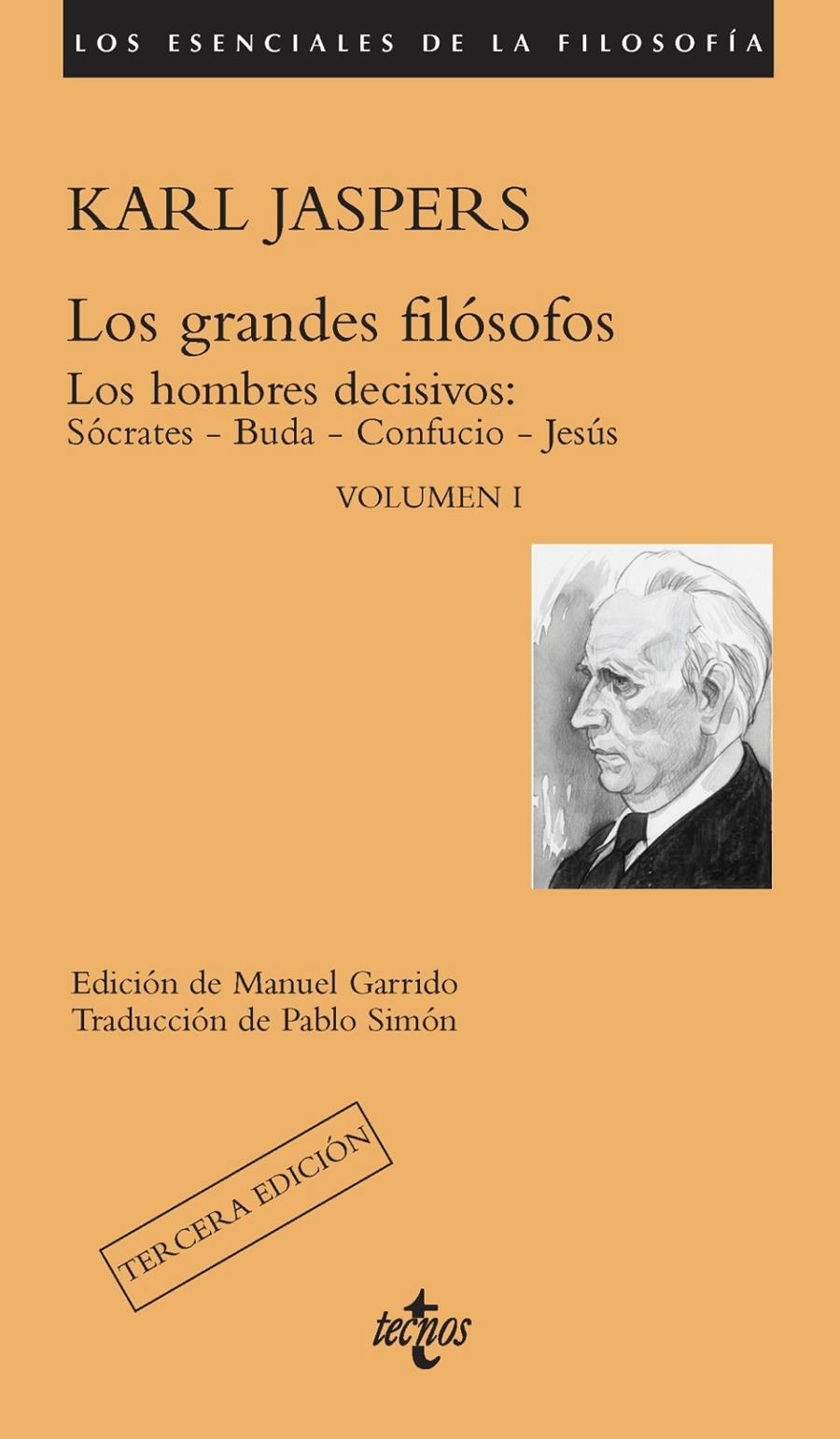 LOS ESENCIALES DE LA FILOSOFÍA

KARL JASPERS

Los grandes filósofos

Los hombres decisivos:
Sócrates - Buda - Confucio - Jesús

VOLUMEN I

Edición de Manuel Garrido
Traducción de Pablo Simón

TERCERA EDICIÓN

tecnos